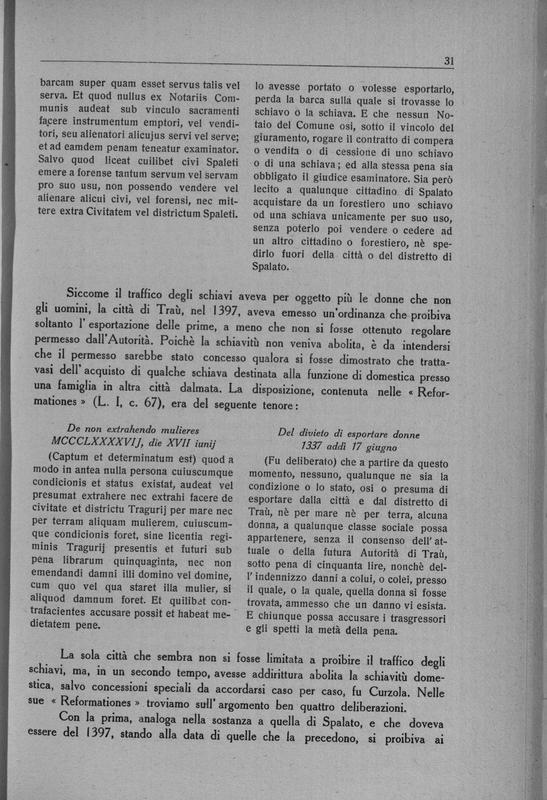 31

barcam super quam esset servus talis vel serva. Et quod nullus ex Notariis Communis audeat sub vinculo sacramenti facere instrumentum emptori, vel venditori, seu alienatori alicujus servi vel serve; et ad eamdem penam teneatur examinator. Salvo quod liceat cuilibet civi Spaleti emere a forense tantum servum vel servam pro suo usu, non possendo vendere vel alienare alicui civi, vel forensi, nec mittere extra Civitatem vel districtum Spaleti.

lo avesse portato o volesse esportarlo, perda la barca sulla quale si trovasse lo schiavo o la schiava. E che nessun Notaio del Comune osi, sotto il vincolo del giuramento, rogare il contratto di compera o vendita o di cessione di uno schiavo o di una schiava; ed alla stessa pena sia obbligato il giudice esaminatore. Sia però lecito a qualunque cittadino di Spalato acquistare da un forestiero uno schiavo od una schiava unicamente per suo uso, senza poterlo poi vendere o cedere ad un altro cittadino o forestiero, nè spedirlo fuori della città o del distretto di Spalato.

Siccome il traffico degli schiavi aveva per oggetto più le donne che non gli uomini, la città di Traù, nel 1397, aveva emesso un'ordinanza che proibiva soltanto l'esportazione delle prime, a meno che non si fosse ottenuto regolare permesso dall'Autorità. Poichè la schiavitù non veniva abolita, è da intendersi che il permesso sarebbe stato concesso qualora si fosse dimostrato che trattavasi dell'acquisto di qualche schiava destinata alla funzione di domestica presso una famiglia in altra città dalmata. La disposizione, contenuta nelle « Reformationes » (L. I, c. 67), era del seguente tenore:

De non extrahendo mulieres
MCCCLXXXXVIJ, die XVII iunij

(Captum et determinatum est) quod a modo in antea nulla persona cuiuscumque condicionis et status existat, audeat vel presumat extrahere nec extrahi facere de civitate et districtu Tragurij per mare nec per terram aliquam mulierem, cuiuscumque condicionis foret, sine licentia regiminis Tragurij presentis et futuri sub pena librarum quinquaginta, nec non emendandi damni illi domino vel domine, cum quo vel qua staret illa mulier, si aliquod damnum foret. Et quilibet contrafacientes accusare possit et habeat medietatem pene.

Del divieto di esportare donne
1337 addì 17 giugno

(Fu deliberato) che a partire da questo momento, nessuno, qualunque ne sia la condizione o lo stato, osi o presuma di esportare dalla città e dal distretto di Traù, nè per mare nè per terra, alcuna donna, a qualunque classe sociale possa appartenere, senza il consenso dell'attuale o della futura Autorità di Traù, sotto pena di cinquanta lire, nonchè dell'indennizzo danni a colui, o colei, presso il quale, o la quale, quella donna si fosse trovata, ammesso che un danno vi esista. E chiunque possa accusare i trasgressori e gli spetti la metà della pena.

La sola città che sembra non si fosse limitata a proibire il traffico degli schiavi, ma, in un secondo tempo, avesse addirittura abolita la schiavitù domestica, salvo concessioni speciali da accordarsi caso per caso, fu Curzola. Nelle sue « Reformationes » troviamo sull'argomento ben quattro deliberazioni.

Con la prima, analoga nella sostanza a quella di Spalato, e che doveva essere del 1397, stando alla data di quelle che la precedono, si proibiva ai